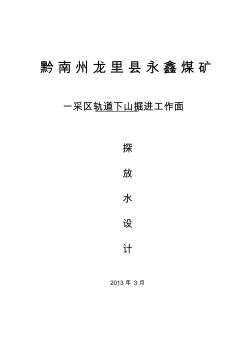 黔南州龙里县永鑫煤矿

一采区轨道下山掘进工作面

探

放

水

设

计

2013 年 3 月